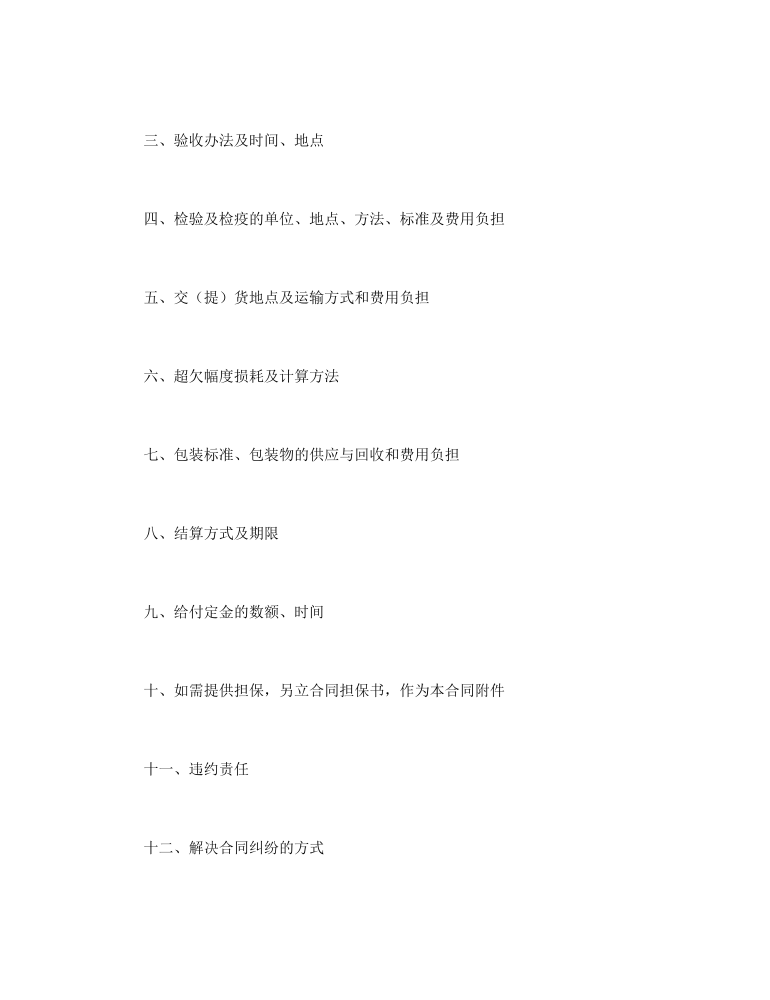 三、验收办法及时间、地点

四、检验及检疫的单位、地点、方法、标准及费用负担

五、交（提）货地点及运输方式和费用负担

六、超欠幅度损耗及计算方法

七、包装标准、包装物的供应与回收和费用负担

八、结算方式及期限

九、给付定金的数额、时间

十、如需提供担保，另立合同担保书，作为本合同附件

十一、违约责任

十二、解决合同纠纷的方式